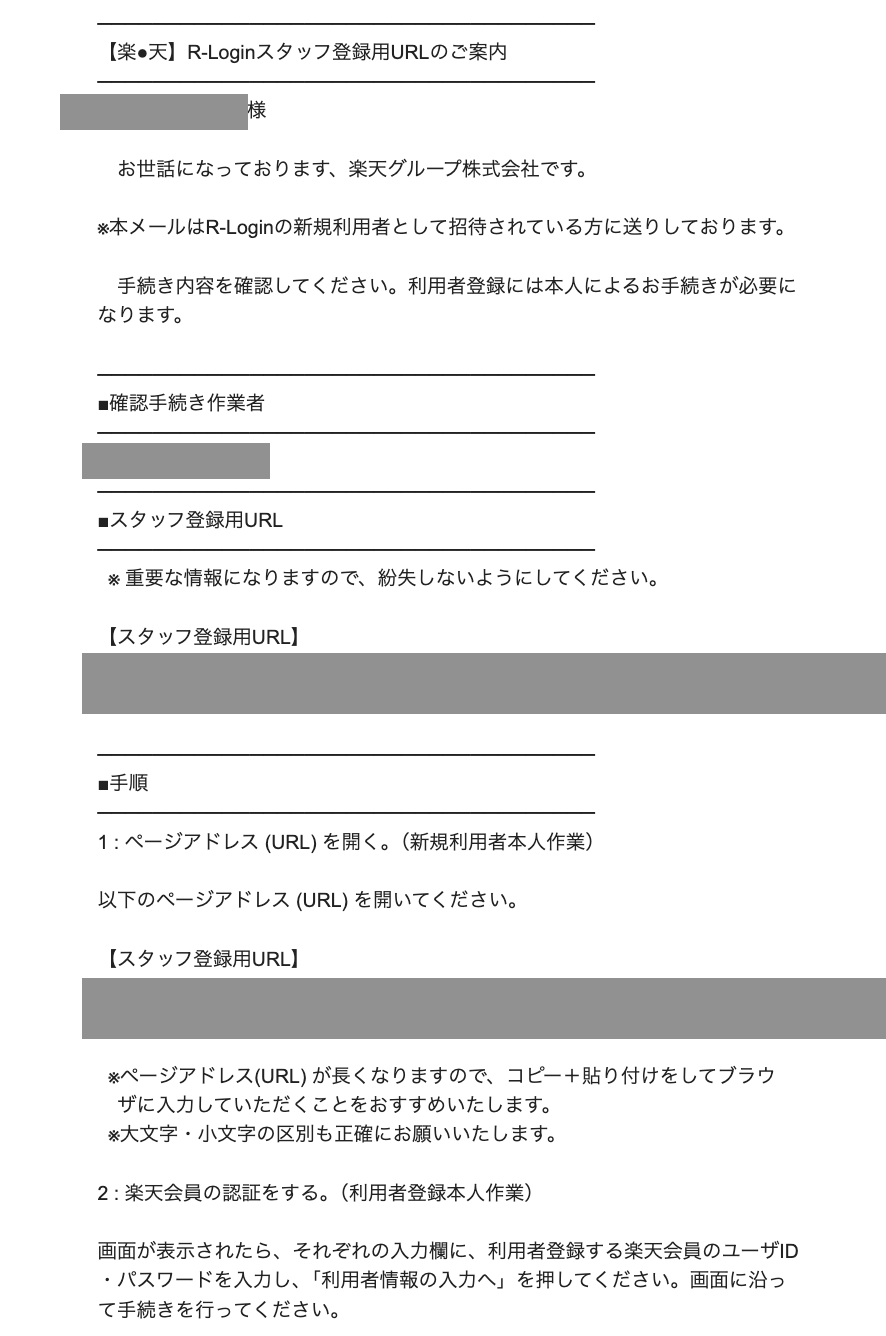 【楽●天】R-Loginスタッフ登録用URLのご案内

様

お世話になっております、楽天グループ株式会社です。

※本メールはR-Loginの新規利用者として招待されている方に送りしております。

手続き内容を確認してください。利用者登録には本人によるお手続きが必要になります。

■確認手続き作業者

■スタッフ登録用URL

※ 重要な情報になりますので、紛失しないようにしてください。

【スタッフ登録用URL】

■手順

1 : ページアドレス (URL) を開く。（新規利用者本人作業）

以下のページアドレス (URL) を開いてください。

【スタッフ登録用URL】

※ページアドレス(URL) が長くなりますので、コピー＋貼り付けをしてブラウザに入力していただくことをおすすめいたします。
※大文字・小文字の区別も正確にお願いいたします。

2 : 楽天会員の認証をする。（利用者登録本人作業）

画面が表示されたら、それぞれの入力欄に、利用者登録する楽天会員のユーザID・パスワードを入力し、「利用者情報の入力へ」を押してください。画面に沿って手続きを行ってください。